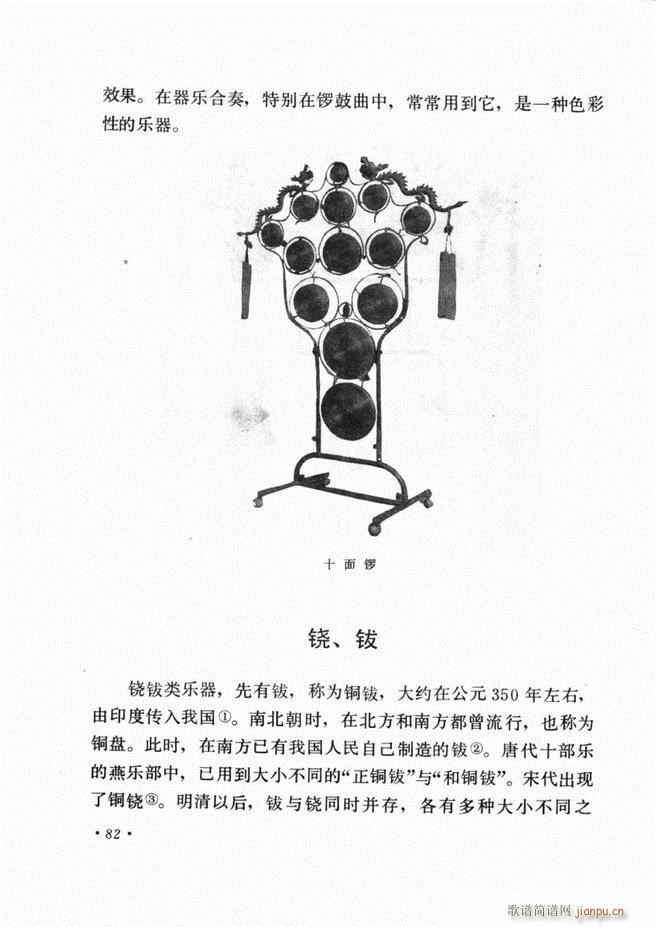 效果。在器乐合奏，特别在锣鼓曲中，常常用到它，是一种色彩性的乐器。

十面锣

铙、钹

铙钹类乐器，先有钹，称为铜钹，大约在公元350年左右，由印度传入我国①。南北朝时，在北方和南方都曾流行，也称为铜盘。此时，在南方已有我国人民自己制造的钹②。唐代十部乐的燕乐部中，已用到大小不同的“正铜钹”与“和铜钹”。宋代出现了铜铙③。明清以后，钹与铙同时并存，各有多种大小不同之

·82·

歌谱简谱网 jianpu.cn